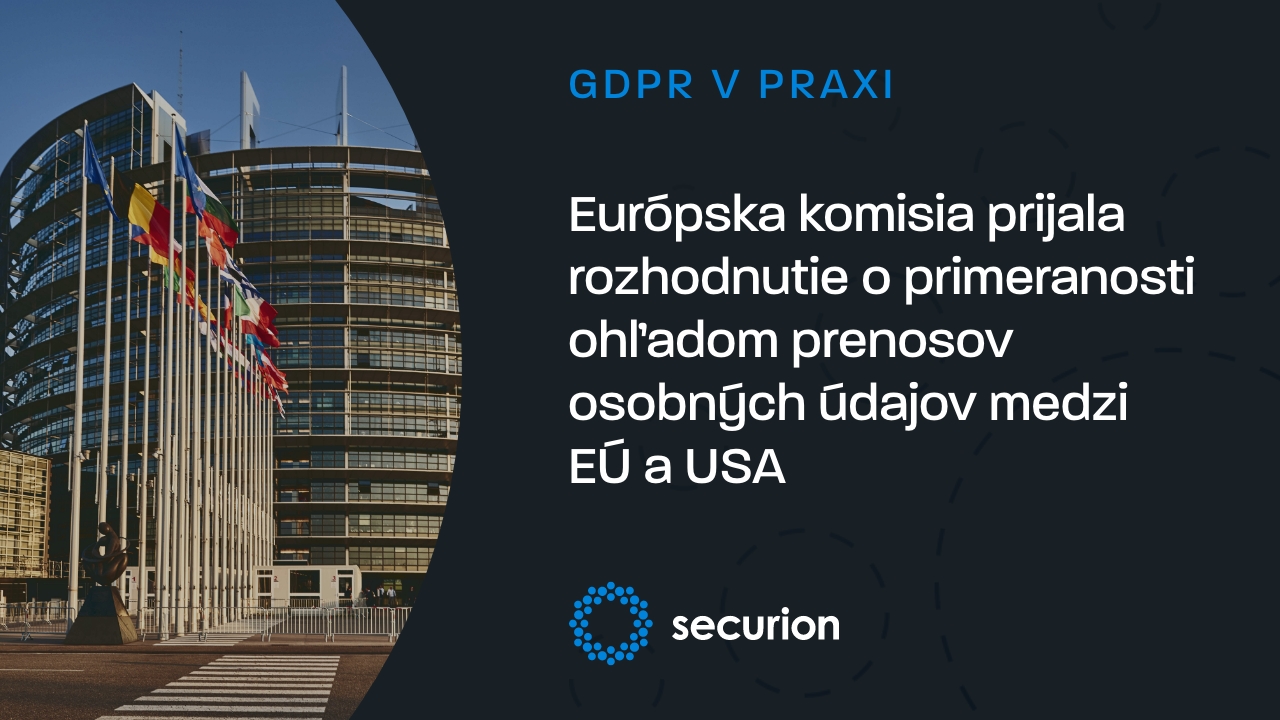 GDPR V PRAXI

Európska komisia prijala rozhodnutie o primeranosti ohľadom prenosov osobných údajov medzi EÚ a USA

securion